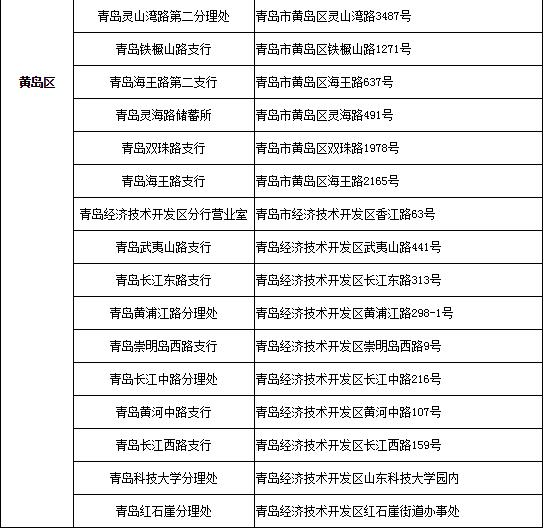 | 黄岛区 | 青岛灵山湾路第二分理处 | 青岛市黄岛区灵山湾路3487号 |
|---|---|---|
| | 青岛铁橛山路支行 | 青岛市黄岛区铁橛山路1271号 |
| | 青岛海王路第二支行 | 青岛市黄岛区海王路637号 |
| | 青岛灵海路储蓄所 | 青岛市黄岛区灵海路491号 |
| | 青岛双珠路支行 | 青岛市黄岛区双珠路1978号 |
| | 青岛海王路支行 | 青岛市黄岛区海王路2165号 |
| | 青岛经济技术开发区分行营业室 | 青岛市经济技术开发区香江路63号 |
| | 青岛武夷山路支行 | 青岛经济技术开发区武夷山路441号 |
| | 青岛长江东路支行 | 青岛经济技术开发区长江东路313号 |
| | 青岛黄浦江路分理处 | 青岛经济技术开发区黄浦江路298-1号 |
| | 青岛崇明岛西路支行 | 青岛经济技术开发区崇明岛西路9号 |
| | 青岛长江中路分理处 | 青岛经济技术开发区长江中路216号 |
| | 青岛黄河中路支行 | 青岛经济技术开发区黄河中路107号 |
| | 青岛长江西路支行 | 青岛经济技术开发区长江西路159号 |
| | 青岛科技大学分理处 | 青岛经济技术开发区山东科技大学园内 |
| | 青岛红石崖分理处 | 青岛经济技术开发区红石崖街道办事处 |